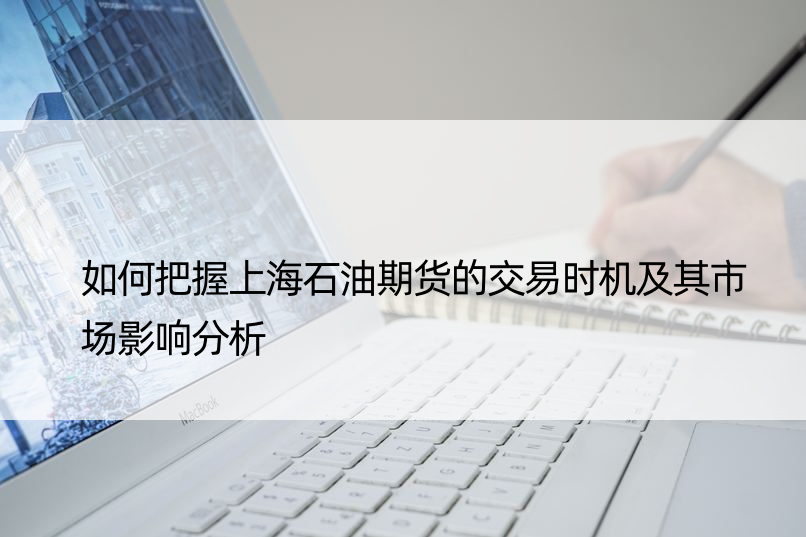 如何把握上海石油期货的交易时机及其市场影响分析

MacBook